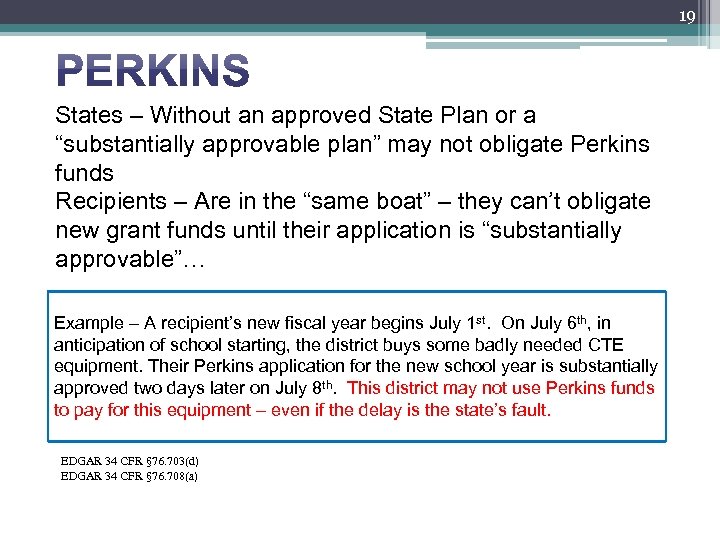 19

PERKINS

States – Without an approved State Plan or a "substantially approvable plan" may not obligate Perkins funds

Recipients – Are in the "same boat" – they can't obligate new grant funds until their application is "substantially approvable"…

Example – A recipient's new fiscal year begins July 1st. On July 6th, in anticipation of school starting, the district buys some badly needed CTE equipment. Their Perkins application for the new school year is substantially approved two days later on July 8th. This district may not use Perkins funds to pay for this equipment – even if the delay is the state's fault.

EDGAR 34 CFR §76.703(d)
EDGAR 34 CFR §76.708(a)